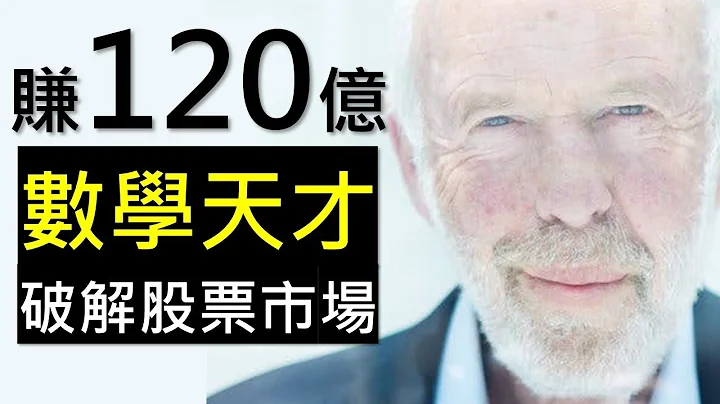 賺120億

數學天才

破解股票市場